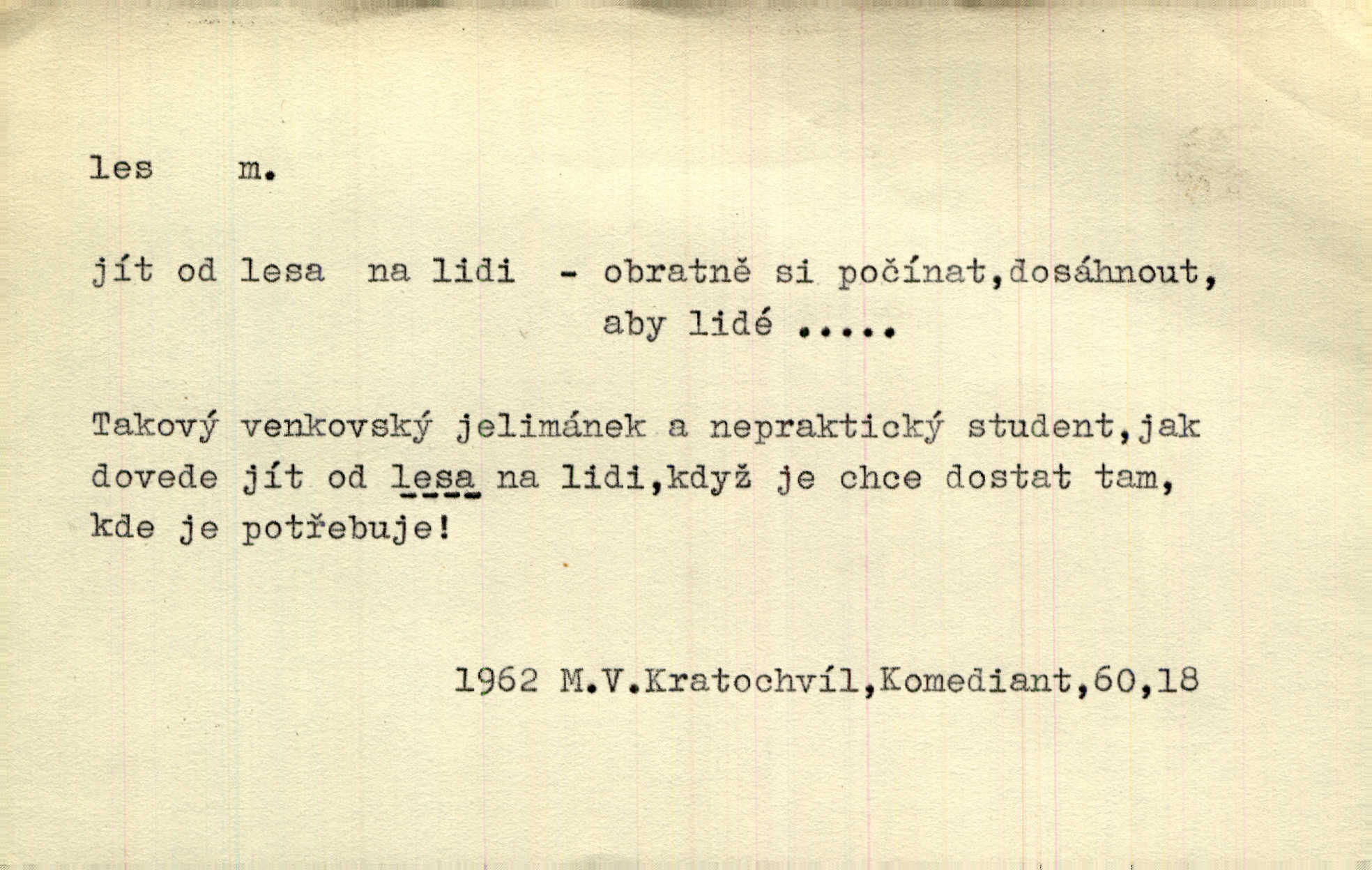 les m.

jít od lesa na lidi - obratně si počínat,dosáhnout, aby lidé .....

Takový venkovský jelimánek a nepraktický student,jak dovede jít od lesa na lidi,když je chce dostat tam, kde je potřebuje!

1962 M.V.Kratochvíl,Komediant,60,18